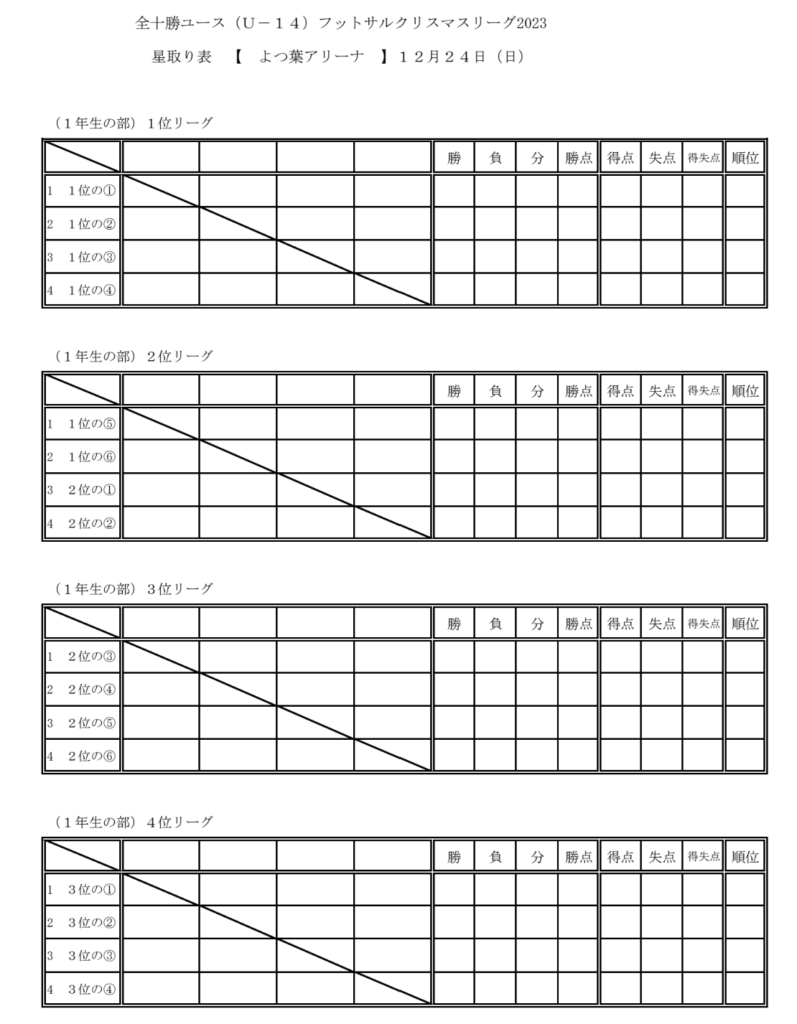 全十勝ユース（U－１４）フットサルクリスマスリーグ2023

星取り表　【　よつ葉アリーナ　】１２月２４日（日）

（１年生の部）１位リーグ

| | | | | | 勝 | 負 | 分 | 勝点 | 得点 | 失点 | 得失点 | 順位 |
|---|---|---|---|---|---|---|---|---|---|---|---|---|
| 1　1位の① | | | | | | | | | | | | |
| 2　1位の② | | | | | | | | | | | | |
| 3　1位の③ | | | | | | | | | | | | |
| 4　1位の④ | | | | | | | | | | | | |

（１年生の部）２位リーグ

| | | | | | 勝 | 負 | 分 | 勝点 | 得点 | 失点 | 得失点 | 順位 |
|---|---|---|---|---|---|---|---|---|---|---|---|---|
| 1　1位の⑤ | | | | | | | | | | | | |
| 2　1位の⑥ | | | | | | | | | | | | |
| 3　2位の① | | | | | | | | | | | | |
| 4　2位の② | | | | | | | | | | | | |

（１年生の部）３位リーグ

| | | | | | 勝 | 負 | 分 | 勝点 | 得点 | 失点 | 得失点 | 順位 |
|---|---|---|---|---|---|---|---|---|---|---|---|---|
| 1　2位の③ | | | | | | | | | | | | |
| 2　2位の④ | | | | | | | | | | | | |
| 3　2位の⑤ | | | | | | | | | | | | |
| 4　2位の⑥ | | | | | | | | | | | | |

（１年生の部）４位リーグ

| | | | | | 勝 | 負 | 分 | 勝点 | 得点 | 失点 | 得失点 | 順位 |
|---|---|---|---|---|---|---|---|---|---|---|---|---|
| 1　3位の① | | | | | | | | | | | | |
| 2　3位の② | | | | | | | | | | | | |
| 3　3位の③ | | | | | | | | | | | | |
| 4　3位の④ | | | | | | | | | | | | |